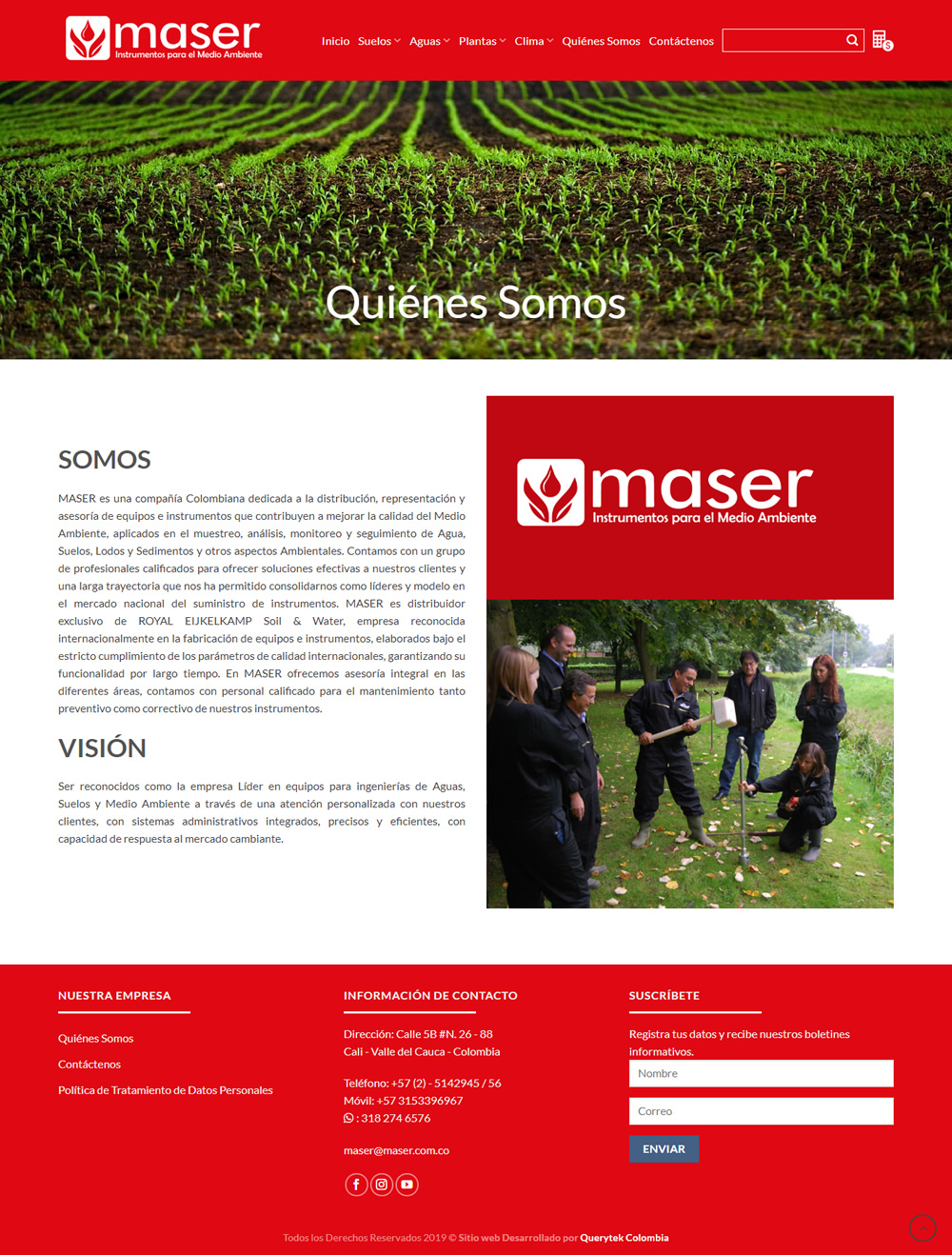 maser
Instrumentos para el Medio Ambiente

Inicio Suelos Aguas Plantas Clima Quiénes Somos Contáctenos

Quiénes Somos

SOMOS

MASER es una compañía Colombiana dedicada a la distribución, representación y asesoría de equipos e instrumentos que contribuyen a mejorar la calidad del Medio Ambiente, aplicados en el muestreo, análisis, monitoreo y seguimiento de Agua, Suelos, Lodos y Sedimentos y otros aspectos Ambientales. Contamos con un grupo de profesionales calificados para ofrecer soluciones efectivas a nuestros clientes y una larga trayectoria que nos ha permitido consolidarnos como líderes y modelo en el mercado nacional del suministro de instrumentos. MASER es distribuidor exclusivo de ROYAL EIJKELKAMP Soil & Water, empresa reconocida internacionalmente en la fabricación de equipos e instrumentos, elaborados bajo el estricto cumplimiento de los parámetros de calidad internacionales, garantizando su funcionalidad por largo tiempo. En MASER ofrecemos asesoría integral en las diferentes áreas, contamos con personal calificado para el mantenimiento tanto preventivo como correctivo de nuestros instrumentos.

VISIÓN

Ser reconocidos como la empresa Líder en equipos para ingenierías de Aguas, Suelos y Medio Ambiente a través de una atención personalizada con nuestros clientes, con sistemas administrativos integrados, precisos y eficientes, con capacidad de respuesta al mercado cambiante.

maser
Instrumentos para el Medio Ambiente

NUESTRA EMPRESA

Quiénes Somos

Contáctenos

Política de Tratamiento de Datos Personales

INFORMACIÓN DE CONTACTO

Dirección: Calle 5B #N. 26 - 88
Cali - Valle del Cauca - Colombia

Teléfono: +57 (2) - 5142945 / 56
Móvil: +57 3153396967
: 318 274 6576

maser@maser.com.co

SUSCRÍBETE

Registra tus datos y recibe nuestros boletines informativos.

Nombre

Correo

ENVIAR

Todos los Derechos Reservados 2019 © Sitio web Desarrollado por Querytek Colombia